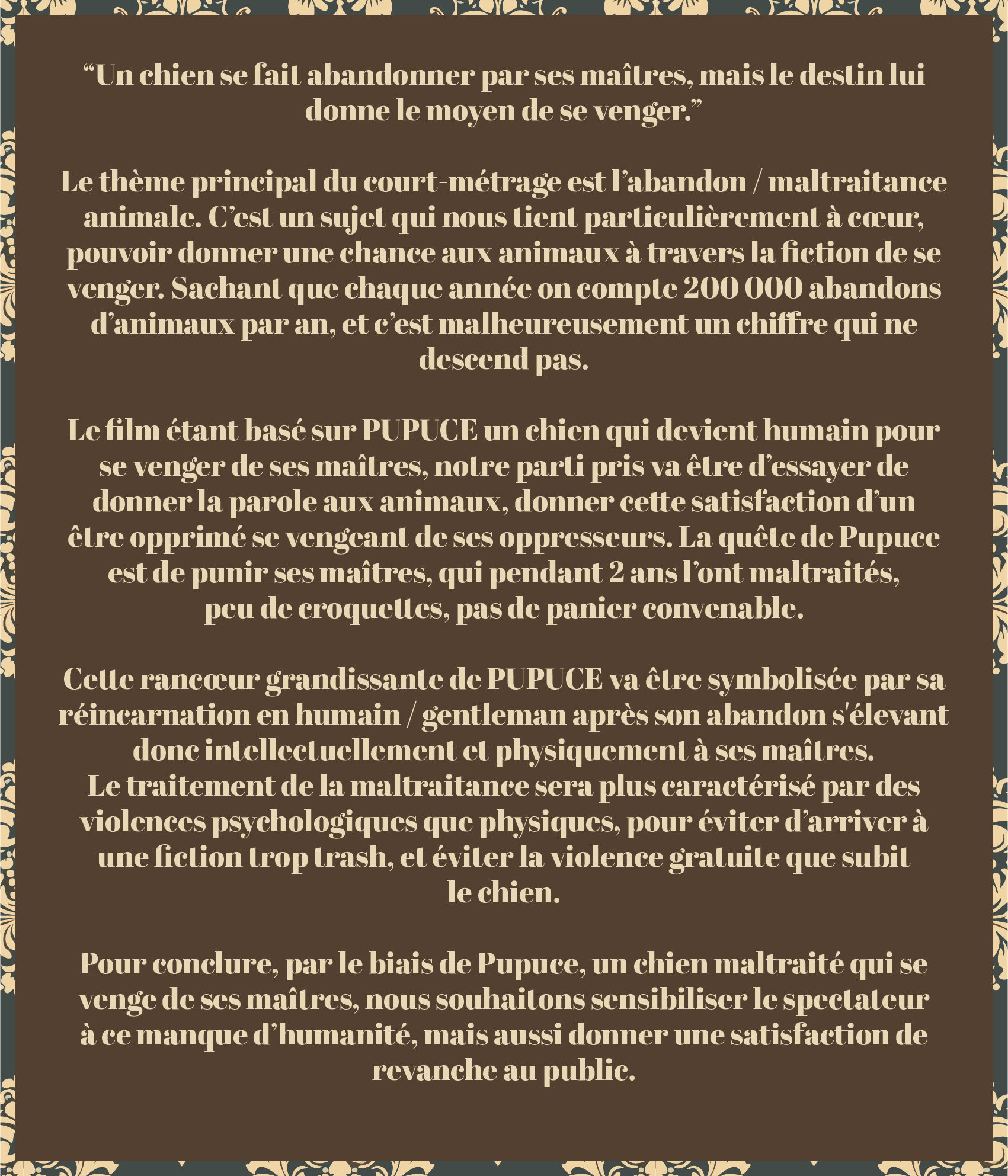 “Un chien se fait abandonner par ses maîtres, mais le destin lui donne le moyen de se venger.”

Le thème principal du court-métrage est l’abandon / maltraitance animale. C’est un sujet qui nous tient particulièrement à cœur, pouvoir donner une chance aux animaux à travers la fiction de se venger. Sachant que chaque année on compte 200 000 abandons d’animaux par an, et c’est malheureusement un chiffre qui ne descend pas.

Le film étant basé sur PUPUCE un chien qui devient humain pour se venger de ses maîtres, notre parti pris va être d’essayer de donner la parole aux animaux, donner cette satisfaction d’un être opprimé se vengeant de ses oppresseurs. La quête de Pupuce est de punir ses maîtres, qui pendant 2 ans l’ont maltraités, peu de croquettes, pas de panier convenable.

Cette rancœur grandissante de PUPUCE va être symbolisée par sa réincarnation en humain / gentleman après son abandon s'élevant donc intellectuellement et physiquement à ses maîtres.
Le traitement de la maltraitance sera plus caractérisé par des violences psychologiques que physiques, pour éviter d’arriver à une fiction trop trash, et éviter la violence gratuite que subit le chien.

Pour conclure, par le biais de Pupuce, un chien maltraité qui se venge de ses maîtres, nous souhaitons sensibiliser le spectateur à ce manque d’humanité, mais aussi donner une satisfaction de revanche au public.